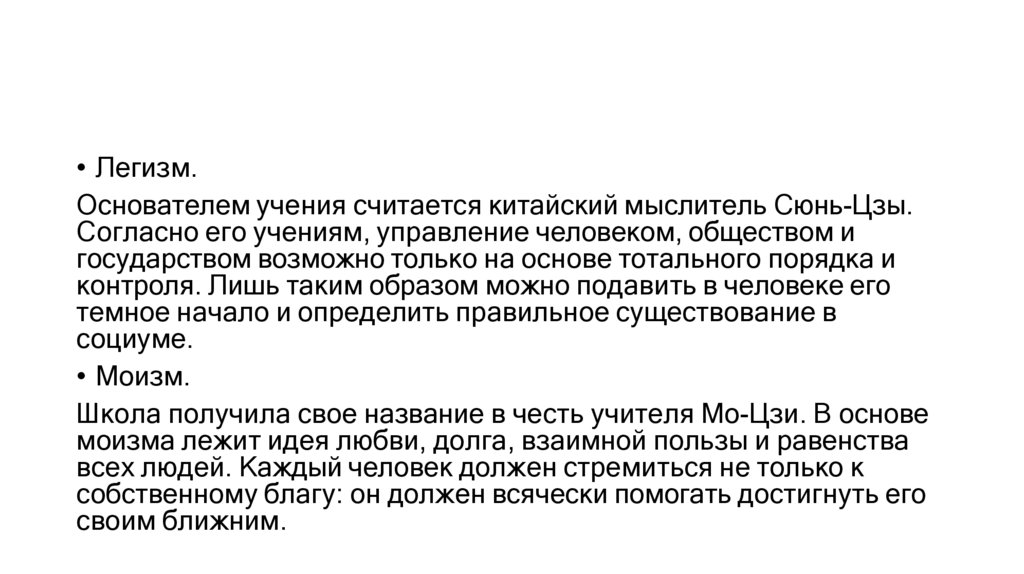 • Легизм.

Основателем учения считается китайский мыслитель Сюнь-Цзы. Согласно его учениям, управление человеком, обществом и государством возможно только на основе тотального порядка и контроля. Лишь таким образом можно подавить в человеке его темное начало и определить правильное существование в социуме.

• Моизм.

Школа получила свое название в честь учителя Мо-Цзи. В основе моизма лежит идея любви, долга, взаимной пользы и равенства всех людей. Каждый человек должен стремиться не только к собственному благу: он должен всячески помогать достигнуть его своим ближним.